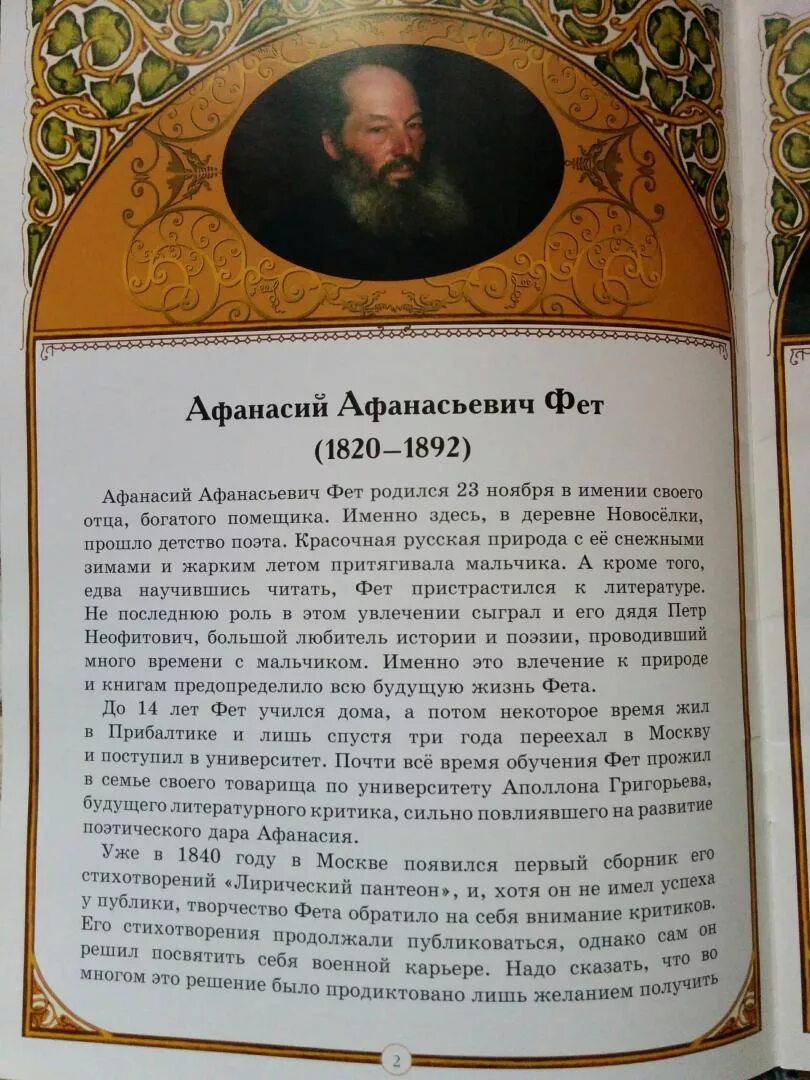 Афанасий Афанасьевич Фет
(1820–1892)

Афанасий Афанасьевич Фет родился 23 ноября в имении своего отца, богатого помещика. Именно здесь, в деревне Новосёлки, прошло детство поэта. Красочная русская природа с её снежными зимами и жарким летом притягивала мальчика. А кроме того, едва научившись читать, Фет пристрастился к литературе. Не последнюю роль в этом увлечении сыграл и его дядя Петр Неофитович, большой любитель истории и поэзии, проводивший много времени с мальчиком. Именно это влечение к природе и книгам предопределило всю будущую жизнь Фета.

До 14 лет Фет учился дома, а потом некоторое время жил в Прибалтике и лишь спустя три года переехал в Москву и поступил в университет. Почти всё время обучения Фет прожил в семье своего товарища по университету Аполлона Григорьева, будущего литературного критика, сильно повлиявшего на развитие поэтического дара Афанасия.

Уже в 1840 году в Москве появился первый сборник его стихотворений «Лирический пантеон», и, хотя он не имел успеха у публики, творчество Фета обратило на себя внимание критиков. Его стихотворения продолжали публиковаться, однако сам он решил посвятить себя военной карьере. Надо сказать, что во многом это решение было продиктовано лишь желанием получить

2